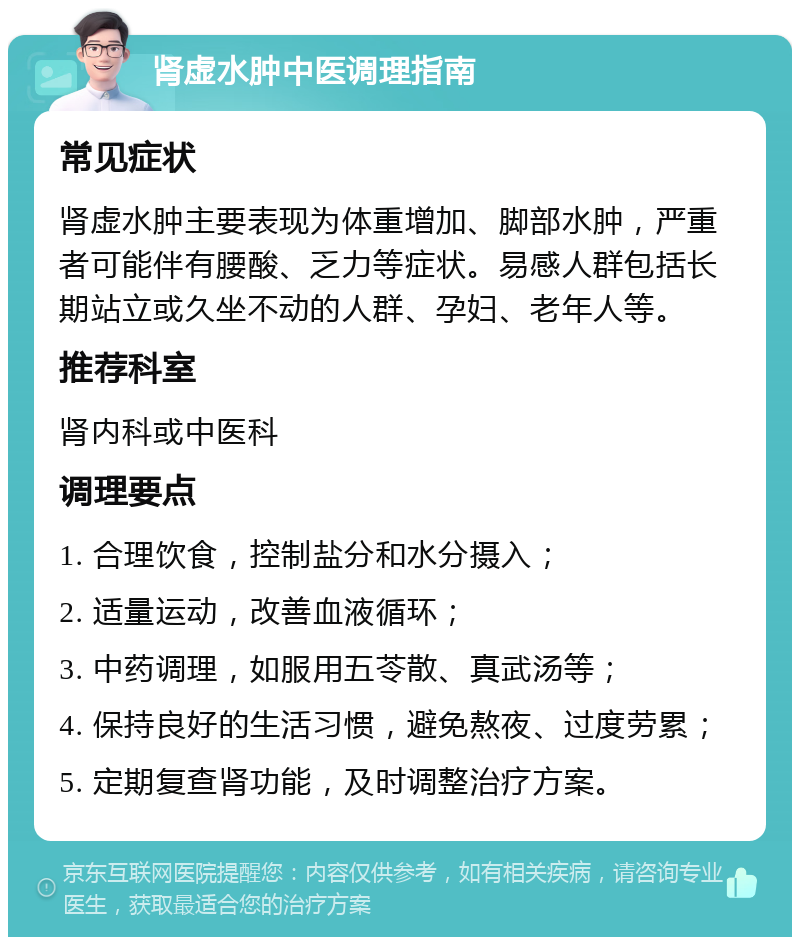 肾虚水肿中医调理指南

常见症状

肾虚水肿主要表现为体重增加、脚部水肿，严重者可能伴有腰酸、乏力等症状。易感人群包括长期站立或久坐不动的人群、孕妇、老年人等。

推荐科室

肾内科或中医科

调理要点

1. 合理饮食，控制盐分和水分摄入；

2. 适量运动，改善血液循环；

3. 中药调理，如服用五苓散、真武汤等；

4. 保持良好的生活习惯，避免熬夜、过度劳累；

5. 定期复查肾功能，及时调整治疗方案。

京东互联网医院提醒您：内容仅供参考，如有相关疾病，请咨询专业医生，获取最适合您的治疗方案